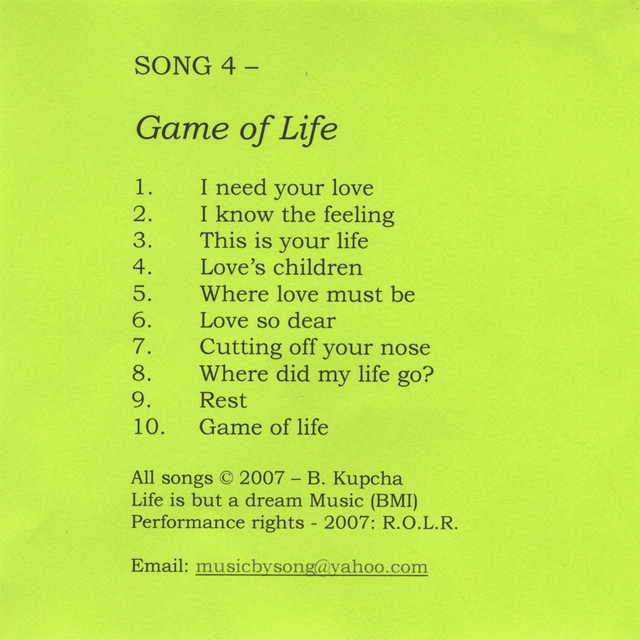 SONG 4 –

Game of Life

1. I need your love
2. I know the feeling
3. This is your life
4. Love's children
5. Where love must be
6. Love so dear
7. Cutting off your nose
8. Where did my life go?
9. Rest
10. Game of life

All songs © 2007 – B. Kupcha
Life is but a dream Music (BMI)
Performance rights - 2007: R.O.L.R.

Email: musicbysong@yahoo.com